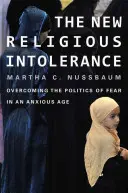 THE NEW RELIGIOUS INTOLERANCE

MARTHA C. NUSSBAUM

OVERCOMING THE POLITICS OF FEAR IN AN ANXIOUS AGE